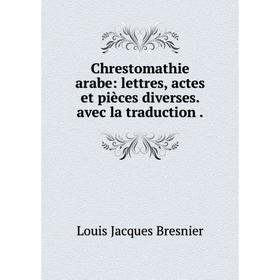 Chrestomathie arabe: lettres, actes et pièces diverses. avec la traduction .

Louis Jacques Bresnier